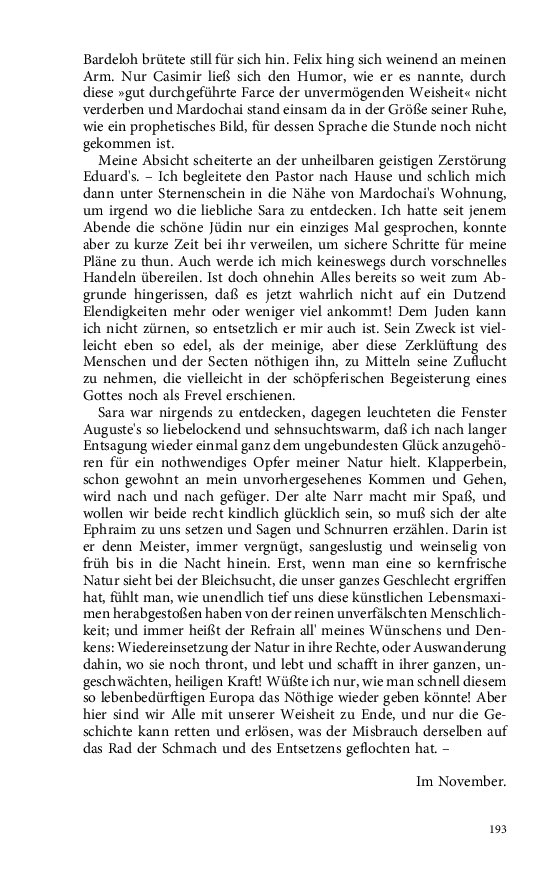 Bardeloh brütete still für sich hin. Felix hing sich weinend an meinen Arm. Nur Casimir ließ sich den Humor, wie er es nannte, durch diese »gut durchgeführte Farce der unvermögenden Weisheit« nicht verderben und Mardochai stand einsam da in der Größe seiner Ruhe, wie ein prophetisches Bild, für dessen Sprache die Stunde noch nicht gekommen ist.

Meine Absicht scheiterte an der unheilbaren geistigen Zerstörung Eduard's. – Ich begleitete den Pastor nach Hause und schlich mich dann unter Sternenschein in die Nähe von Mardochai's Wohnung, um irgend wo die liebliche Sara zu entdecken. Ich hatte seit jenem Abende die schöne Jüdin nur ein einziges Mal gesprochen, konnte aber zu kurze Zeit bei ihr verweilen, um sichere Schritte für meine Pläne zu thun. Auch werde ich mich keineswegs durch vorschnelles Handeln übereilen. Ist doch ohnehin Alles bereits so weit zum Abgrunde hingerissen, daß es jetzt wahrlich nicht auf ein Dutzend Elendigkeiten mehr oder weniger viel ankommt! Dem Juden kann ich nicht zürnen, so entsetzlich er mir auch ist. Sein Zweck ist vielleicht eben so edel, als der meinige, aber diese Zerklüftung des Menschen und der Secten nöthigen ihn, zu Mitteln seine Zuflucht zu nehmen, die vielleicht in der schöpferischen Begeisterung eines Gottes noch als Frevel erschienen.

Sara war nirgends zu entdecken, dagegen leuchteten die Fenster Auguste's so liebelockend und sehnsuchtswarm, daß ich nach langer Entsagung wieder einmal ganz dem ungebundesten Glück anzugehören für ein nothwendiges Opfer meiner Natur hielt. Klapperbein, schon gewohnt an mein unvorhergesehenes Kommen und Gehen, wird nach und nach gefüger. Der alte Narr macht mir Spaß, und wollen wir beide recht kindlich glücklich sein, so muß sich der alte Ephraim zu uns setzen und Sagen und Schnurren erzählen. Darin ist er denn Meister, immer vergnügt, sangeslustig und weinselig von früh bis in die Nacht hinein. Erst, wenn man eine so kernfrische Natur sieht bei der Bleichsucht, die unser ganzes Geschlecht ergriffen hat, fühlt man, wie unendlich tief uns diese künstlichen Lebensmaximen herabgestoßen haben von der reinen unverfälschten Menschlichkeit; und immer heißt der Refrain all' meines Wünschens und Denkens: Wiedereinsetzung der Natur in ihre Rechte, oder Auswanderung dahin, wo sie noch thront, und lebt und schafft in ihrer ganzen, ungeschwächten, heiligen Kraft! Wüßte ich nur, wie man schnell diesem so lebenbedürftigen Europa das Nöthige wieder geben könnte! Aber hier sind wir Alle mit unserer Weisheit zu Ende, und nur die Geschichte kann retten und erlösen, was der Misbrauch derselben auf das Rad der Schmach und des Entsetzens geflochten hat. –

Im November.

193